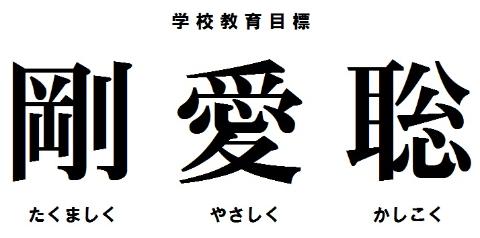 学校教育目標

剛　愛　聡

たくましく　やさしく　かしこく